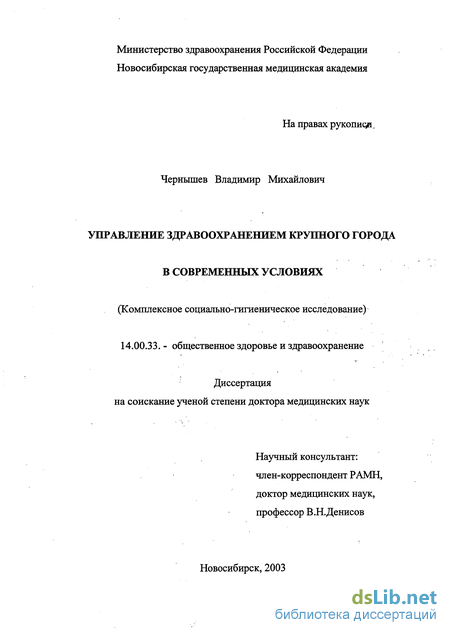 Министерство здравоохранения Российской Федерации
Новосибирская государственная медицинская академия

На правах рукописи

Чернышев Владимир Михайлович

УПРАВЛЕНИЕ ЗДРАВООХРАНЕНИЕМ КРУПНОГО ГОРОДА

В СОВРЕМЕННЫХ УСЛОВИЯХ

(Комплексное социально-гигиеническое исследование)

14.00.33. - общественное здоровье и здравоохранение

Диссертация
на соискание ученой степени доктора медицинских наук

Научный консультант:
член-корреспондент РАМН,
доктор медицинских наук,
профессор В.Н.Денисов

Новосибирск, 2003

dsLib.net
библиотека диссертаций